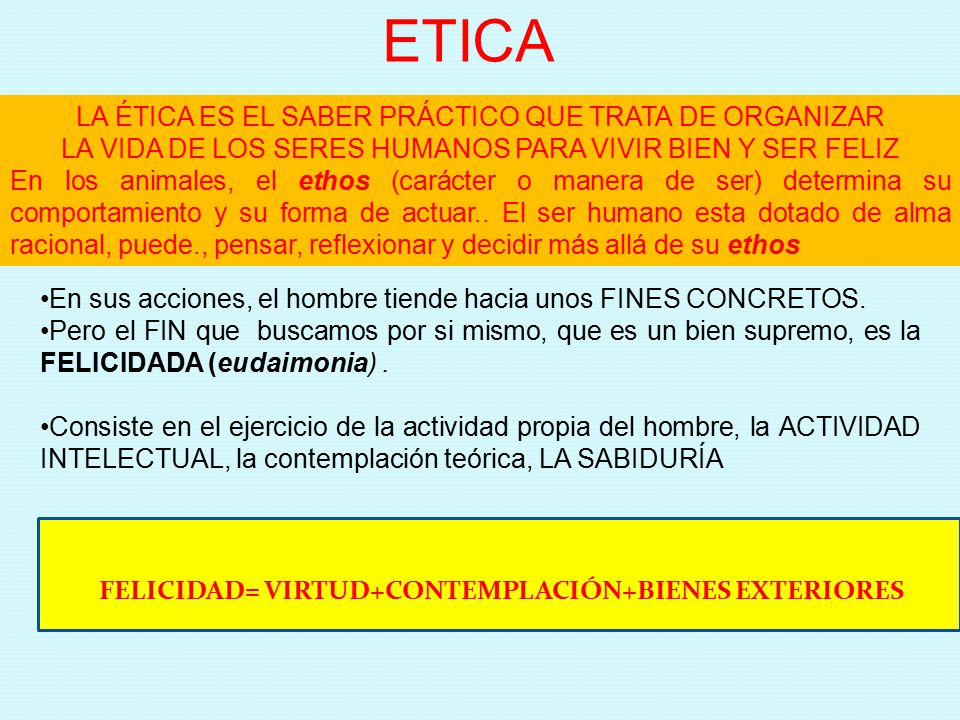 ETICA

LA ÉTICA ES EL SABER PRÁCTICO QUE TRATA DE ORGANIZAR LA VIDA DE LOS SERES HUMANOS PARA VIVIR BIEN Y SER FELIZ

En los animales, el ethos (carácter o manera de ser) determina su comportamiento y su forma de actuar.. El ser humano esta dotado de alma racional, puede., pensar, reflexionar y decidir más allá de su ethos

•En sus acciones, el hombre tiende hacia unos FINES CONCRETOS.
•Pero el FIN que buscamos por si mismo, que es un bien supremo, es la FELICIDADA (eudaimonia) .

•Consiste en el ejercicio de la actividad propia del hombre, la ACTIVIDAD INTELECTUAL, la contemplación teórica, LA SABIDURÍA

FELICIDAD= VIRTUD+CONTEMPLACIÓN+BIENES EXTERIORES